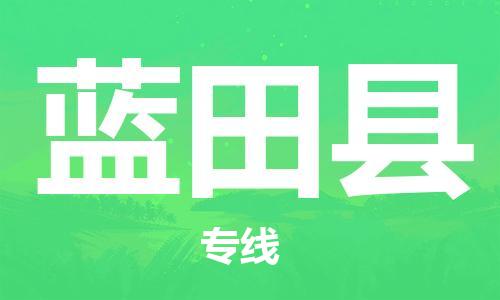 蓝田县

专线